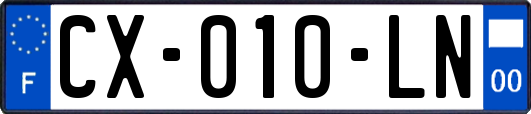 F

CX-010-LN

00